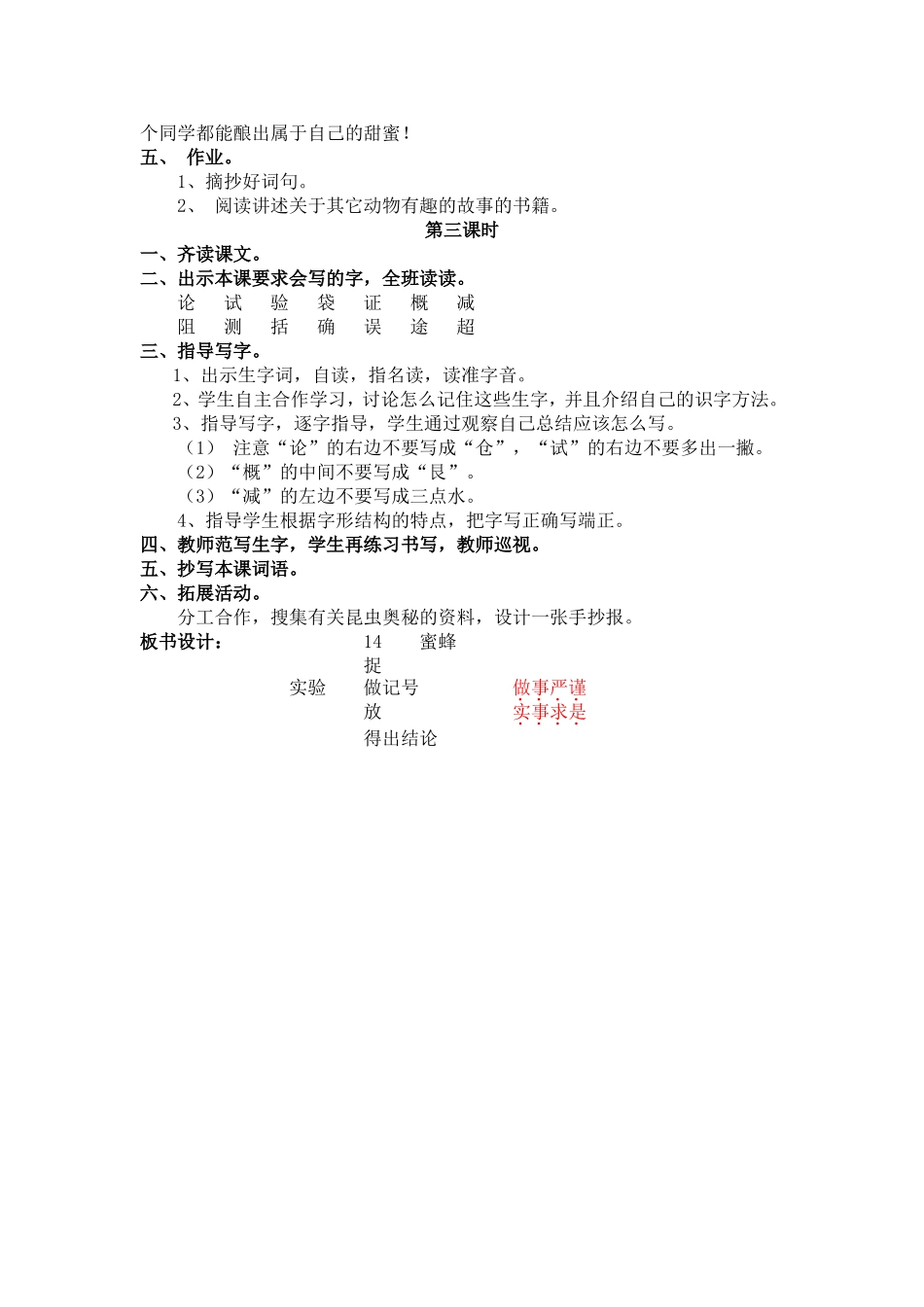 个同学都能酿出属于自己的甜蜜！
五、 作业。
1、摘抄好词句。
2、 阅读讲述关于其它动物有趣的故事的书籍。

第三课时

一、齐读课文。
二、出示本课要求会写的字，全班读读。
论 试 验 袋 证 概 减
阻 测 括 确 误 途 超
三、指导写字。
1、出示生字词，自读，指名读，读准字音。
2、学生自主合作学习，讨论怎么记住这些生字，并且介绍自己的识字方法。
3、指导写字，逐字指导，学生通过观察自己总结应该怎么写。
（1） 注意“论”的右边不要写成“仓”，“试”的右边不要多出一撇。
（2）“概”的中间不要写成“艮”。
（3）“减”的左边不要写成三点水。
4、指导学生根据字形结构的特点，把字写正确写端正。
四、教师范写生字，学生再练习书写，教师巡视。
五、抄写本课词语。
六、拓展活动。
分工合作，搜集有关昆虫奥秘的资料，设计一张手抄报。
板书设计： 14 蜜蜂
捉
实验 做记号 做事严谨
放 实事求是
得出结论